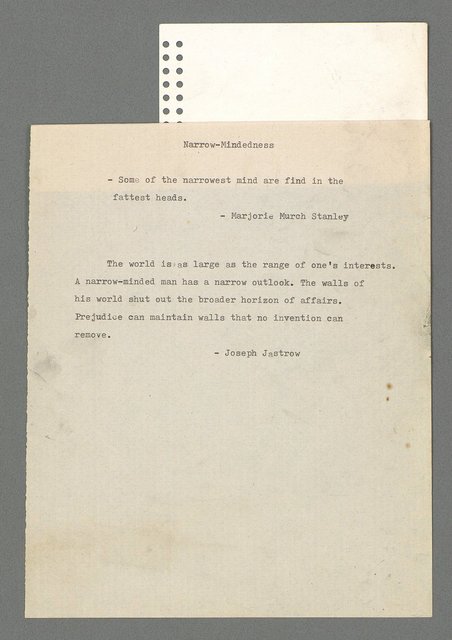 Narrow-Mindedness

- Some of the narrowest mind are find in the fattest heads.

- Marjorie Murch Stanley

The world is as large as the range of one's interests. A narrow-minded man has a narrow outlook. The walls of his world shut out the broader horizon of affairs. Prejudice can maintain walls that no invention can remove.

- Joseph Jastrow